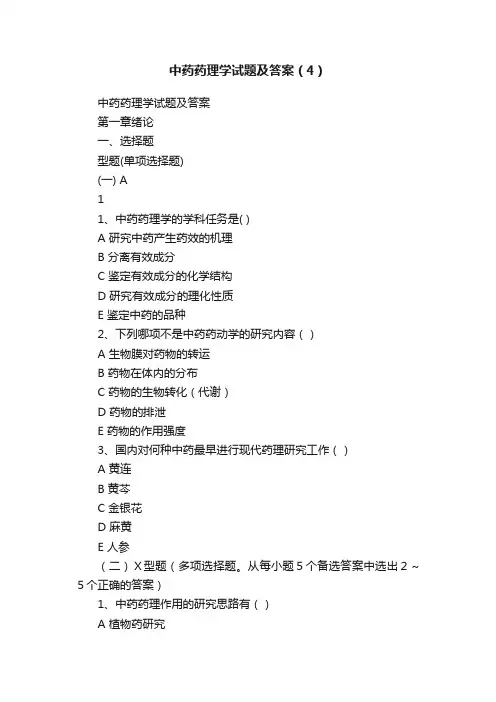 中药药理学试题及答案（4）

中药药理学试题及答案

第一章绪论

一、选择题

型题(单项选择题)

(一) A

1

1、中药药理学的学科任务是( )

A 研究中药产生药效的机理

B 分离有效成分

C 鉴定有效成分的化学结构

D 研究有效成分的理化性质

E 鉴定中药的品种

2、下列哪项不是中药药动学的研究内容（ ）

A 生物膜对药物的转运

B 药物在体内的分布

C 药物的生物转化（代谢）

D 药物的排泄

E 药物的作用强度

3、国内对何种中药最早进行现代药理研究工作（ ）

A 黄连

B 黄芩

C 金银花

D 麻黄

E 人参

（二）X 型题（多项选择题。从每小题 5 个备选答案中选出 2 ~ 5 个正确的答案）

1、中药药理作用的研究思路有（ ）

A 植物药研究